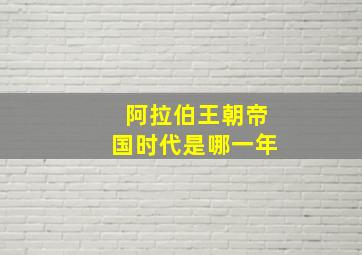 阿拉伯王朝帝国时代是哪一年